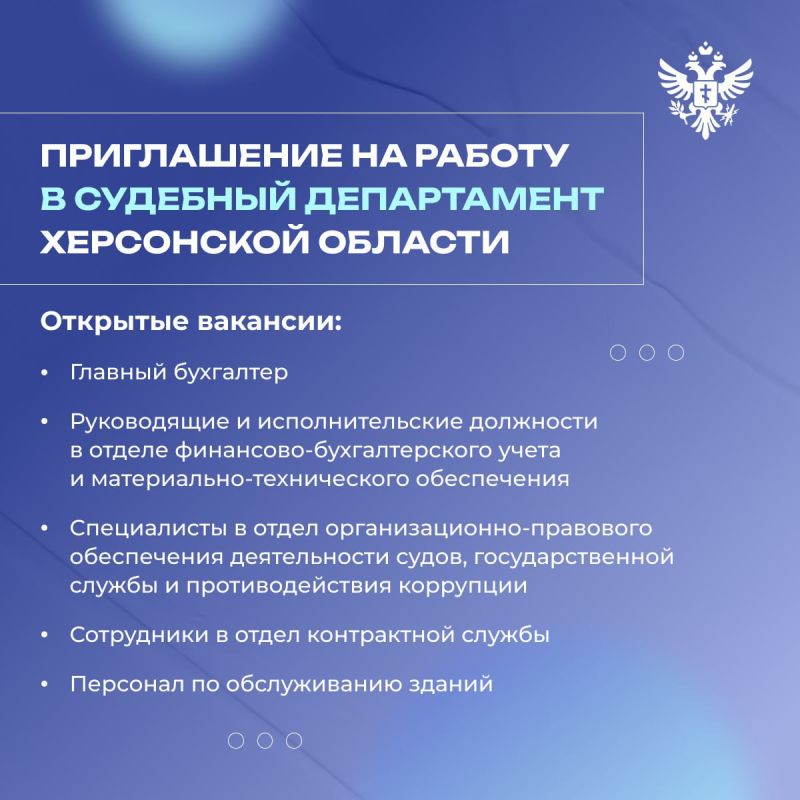 ПРИГЛАШЕНИЕ НА РАБОТУ
В СУДЕБНЫЙ ДЕПАРТАМЕНТ
ХЕРСОНСКОЙ ОБЛАСТИ

Открытые вакансии:

• Главный бухгалтер

• Руководящие и исполнительские должности в отделе финансово-бухгалтерского учета и материально-технического обеспечения

• Специалисты в отдел организационно-правового обеспечения деятельности судов, государственной службы и противодействия коррупции

• Сотрудники в отдел контрактной службы

• Персонал по обслуживанию зданий